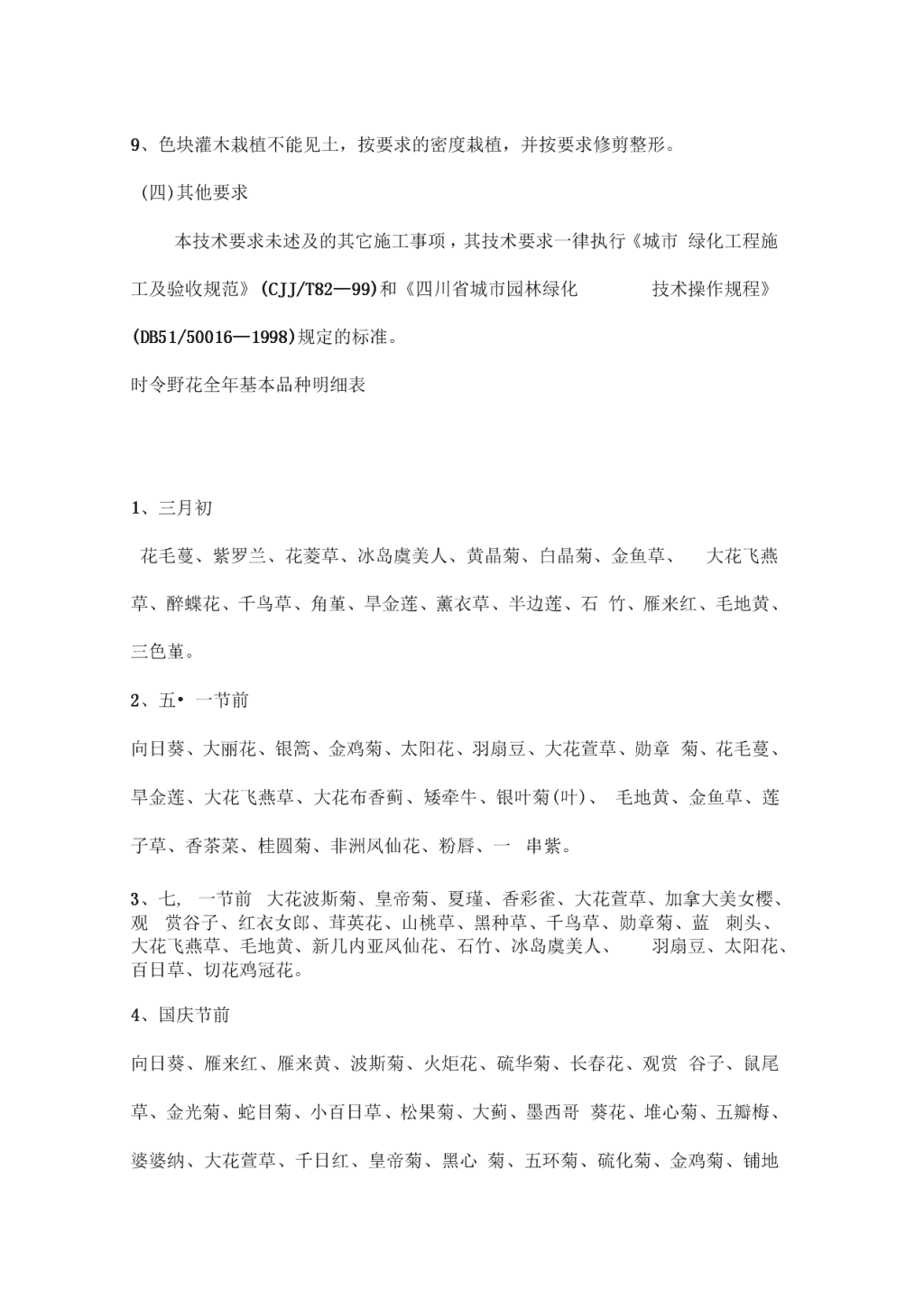 9、色块灌木栽植不能见土，按要求的密度栽植，并按要求修剪整形。

(四)其他要求

本技术要求未述及的其它施工事项，其技术要求一律执行《城市 绿化工程施工及验收规范》(CJJ/T82—99)和《四川省城市园林绿化 技术操作规程》(DB51/50016—1998)规定的标准。

时令野花全年基本品种明细表

1、三月初

花毛蔓、紫罗兰、花菱草、冰岛虞美人、黄晶菊、白晶菊、金鱼草、 大花飞燕草、醉蝶花、千鸟草、角堇、旱金莲、薰衣草、半边莲、石 竹、雁来红、毛地黄、三色堇。

2、五• 一节前

向日葵、大丽花、银篙、金鸡菊、太阳花、羽扇豆、大花萱草、勋章 菊、花毛蔓、旱金莲、大花飞燕草、大花布香蓟、矮牵牛、银叶菊(叶)、 毛地黄、金鱼草、莲子草、香茶菜、桂圆菊、非洲凤仙花、粉唇、一 串紫。

3、七, 一节前 大花波斯菊、皇帝菊、夏瑾、香彩雀、大花萱草、加拿大美女樱、观 赏谷子、红衣女郎、茸英花、山桃草、黑种草、千鸟草、勋章菊、蓝 刺头、大花飞燕草、毛地黄、新几内亚凤仙花、石竹、冰岛虞美人、 羽扇豆、太阳花、百日草、切花鸡冠花。

4、国庆节前

向日葵、雁来红、雁来黄、波斯菊、火炬花、硫华菊、长春花、观赏 谷子、鼠尾草、金光菊、蛇目菊、小百日草、松果菊、大蓟、墨西哥 葵花、堆心菊、五瓣梅、婆婆纳、大花萱草、千日红、皇帝菊、黑心 菊、五环菊、硫化菊、金鸡菊、铺地